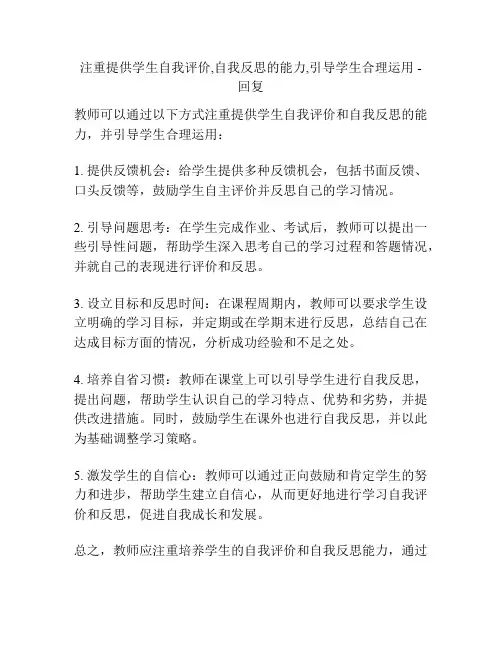 注重提供学生自我评价,自我反思的能力,引导学生合理运用 - 回复

教师可以通过以下方式注重提供学生自我评价和自我反思的能力，并引导学生合理运用：

1. 提供反馈机会：给学生提供多种反馈机会，包括书面反馈、口头反馈等，鼓励学生自主评价并反思自己的学习情况。

2. 引导问题思考：在学生完成作业、考试后，教师可以提出一些引导性问题，帮助学生深入思考自己的学习过程和答题情况，并就自己的表现进行评价和反思。

3. 设立目标和反思时间：在课程周期内，教师可以要求学生设立明确的学习目标，并定期或在学期末进行反思，总结自己在达成目标方面的情况，分析成功经验和不足之处。

4. 培养自省习惯：教师在课堂上可以引导学生进行自我反思，提出问题，帮助学生认识自己的学习特点、优势和劣势，并提供改进措施。同时，鼓励学生在课外也进行自我反思，并以此为基础调整学习策略。

5. 激发学生的自信心：教师可以通过正向鼓励和肯定学生的努力和进步，帮助学生建立自信心，从而更好地进行学习自我评价和反思，促进自我成长和发展。

总之，教师应注重培养学生的自我评价和自我反思能力，通过